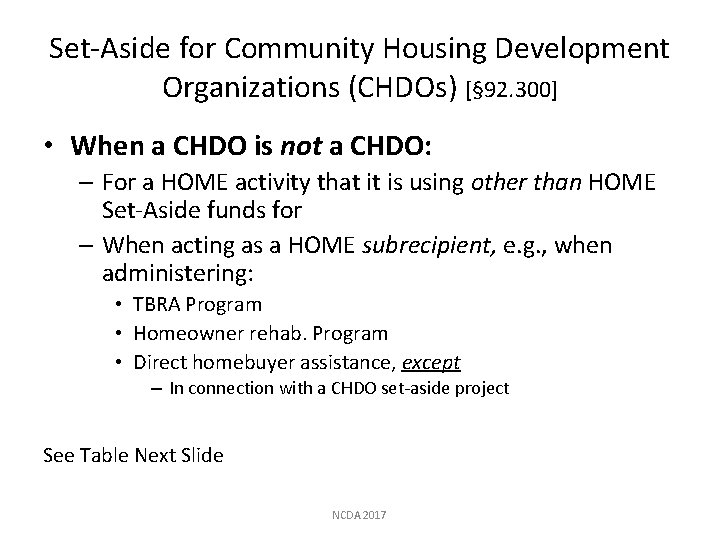 Set-Aside for Community Housing Development Organizations (CHDOs) [§92.300]

• When a CHDO is not a CHDO:
– For a HOME activity that it is using other than HOME Set-Aside funds for
– When acting as a HOME subrecipient, e.g., when administering:
• TBRA Program
• Homeowner rehab. Program
• Direct homebuyer assistance, except
– In connection with a CHDO set-aside project

See Table Next Slide

NCDA 2017